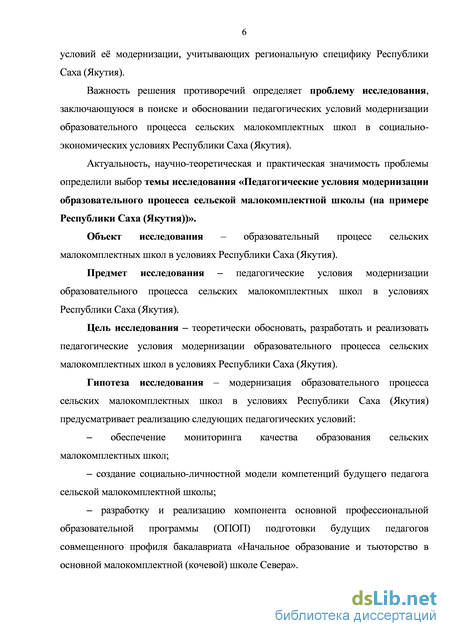 6

условий её модернизации, учитывающих региональную специфику Республики Саха (Якутия).

Важность решения противоречий определяет проблему исследования, заключающуюся в поиске и обосновании педагогических условий модернизации образовательного процесса сельских малокомплектных школ в социально-экономических условиях Республики Саха (Якутия).

Актуальность, научно-теоретическая и практическая значимость проблемы определили выбор темы исследования «Педагогические условия модернизации образовательного процесса сельской малокомплектной школы (на примере Республики Саха (Якутия))».

Объект исследования – образовательный процесс сельских малокомплектных школ в условиях Республики Саха (Якутия).

Предмет исследования – педагогические условия модернизации образовательного процесса сельских малокомплектных школ в условиях Республики Саха (Якутия).

Цель исследования – теоретически обосновать, разработать и реализовать педагогические условия модернизации образовательного процесса сельских малокомплектных школ в условиях Республики Саха (Якутия).

Гипотеза исследования – модернизация образовательного процесса сельских малокомплектных школ в условиях Республики Саха (Якутия) предусматривает реализацию следующих педагогических условий:

– обеспечение мониторинга качества образования сельских малокомплектных школ;

– создание социально-личностной модели компетенций будущего педагога сельской малокомплектной школы;

– разработку и реализацию компонента основной профессиональной образовательной программы (ОПОП) подготовки будущих педагогов совмещенного профиля бакалавриата «Начальное образование и тьюторство в основной малокомплектной (кочевой) школе Севера».

dsLib.net
библиотека диссертаций